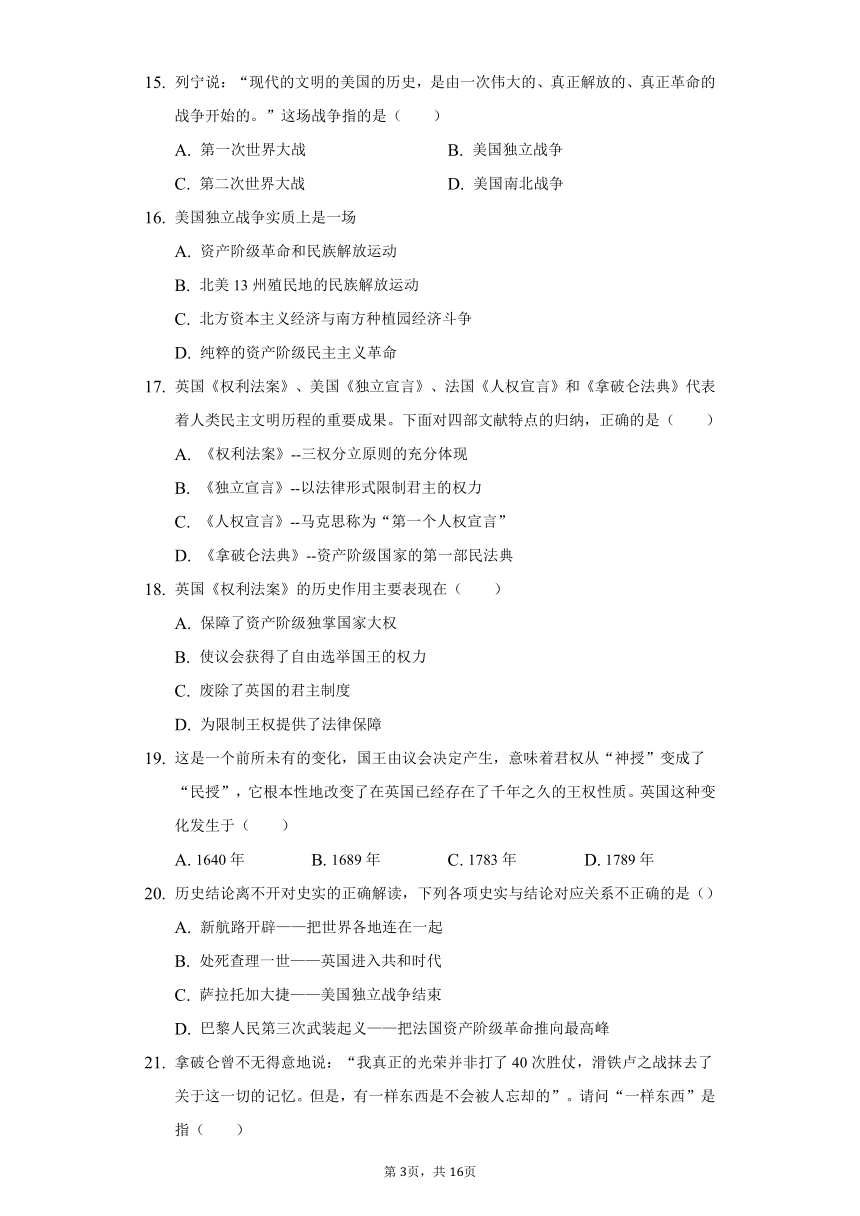 15. 列宁说：“现代的文明的美国的历史，是由一次伟大的、真正解放的、真正革命的战争开始的。”这场战争指的是（　　）

A. 第一次世界大战
B. 美国独立战争
C. 第二次世界大战
D. 美国南北战争

16. 美国独立战争实质上是一场

A. 资产阶级革命和民族解放运动
B. 北美 13 州殖民地的民族解放运动
C. 北方资本主义经济与南方种植园经济斗争
D. 纯粹的资产阶级民主主义革命

17. 英国《权利法案》、美国《独立宣言》、法国《人权宣言》和《拿破仑法典》代表着人类民主文明历程的重要成果。下面对四部文献特点的归纳，正确的是（　　）

A. 《权利法案》--三权分立原则的充分体现
B. 《独立宣言》--以法律形式限制君主的权力
C. 《人权宣言》--马克思称为“第一个人权宣言”
D. 《拿破仑法典》--资产阶级国家的第一部民法典

18. 英国《权利法案》的历史作用主要表现在（　　）

A. 保障了资产阶级独掌国家大权
B. 使议会获得了自由选举国王的权力
C. 废除了英国的君主制度
D. 为限制王权提供了法律保障

19. 这是一个前所未有的变化，国王由议会决定产生，意味着君权从“神授”变成了“民授”，它根本性地改变了在英国已经存在了千年之久的王权性质。英国这种变化发生于（　　）

A. 1640 年
B. 1689 年
C. 1783 年
D. 1789 年

20. 历史结论离不开对史实的正确解读，下列各项史实与结论对应关系不正确的是（）

A. 新航路开辟——把世界各地连在一起
B. 处死查理一世——英国进入共和时代
C. 萨拉托加大捷——美国独立战争结束
D. 巴黎人民第三次武装起义——把法国资产阶级革命推向最高峰

21. 拿破仑曾不无得意地说：“我真正的光荣并非打了 40 次胜仗，滑铁卢之战抹去了关于这一切的记忆。但是，有一样东西是不会被人忘却的”。请问“一样东西”是指（　　）

第 3页，共 16页